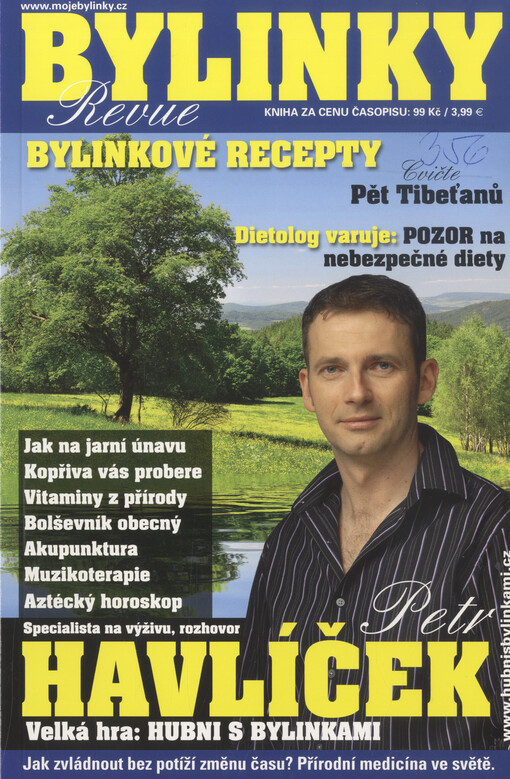 www.mojebylinky.cz

BYLINKY

Revue

KNIHA ZA CENU ČASOPISU: 99 Kč / 3,99 €

BYLINKOVÉ RECEPTY

356

Cvičte

Pět Tibeťanů

Dietolog varuje: POZOR na nebezpečné diety

Jak na jarní únavu

Kopřiva vás probere

Vitaminy z přírody

Bolševník obecný

Akupunktura

Muzikoterapie

Aztécký horoskop

Specialista na výživu, rozhovor

Petr

HAVLÍČEK

www.hubnisbylinkami.cz

Velká hra: HUBNI S BYLINKAMI

Jak zvládnout bez potíží změnu času? Přírodní medicína ve světě.